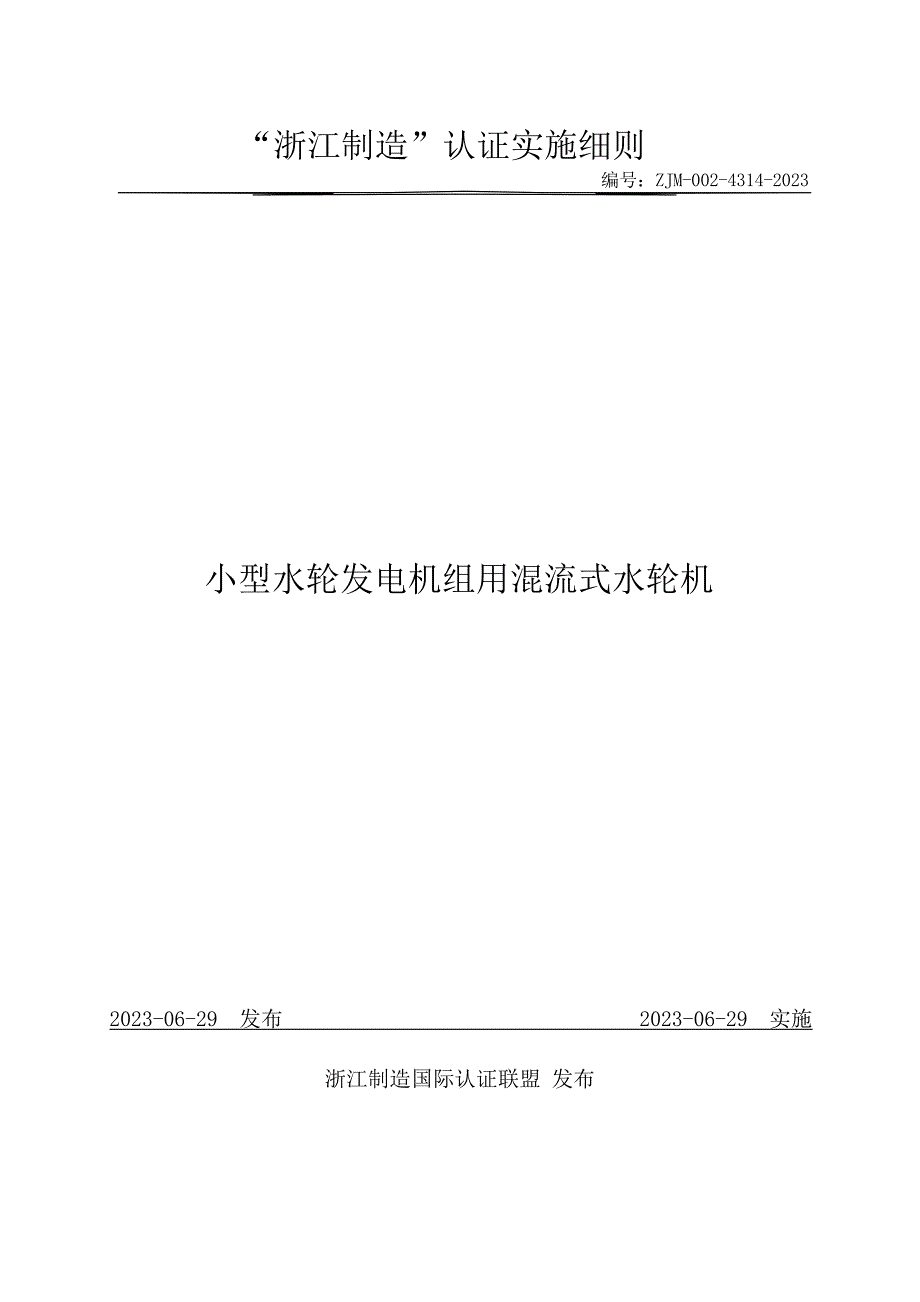 “浙江制造”认证实施细则

编号：ZJM-002-4314-2023

小型水轮发电机组用混流式水轮机

2023-06-29 发布

2023-06-29 实施

浙江制造国际认证联盟 发布